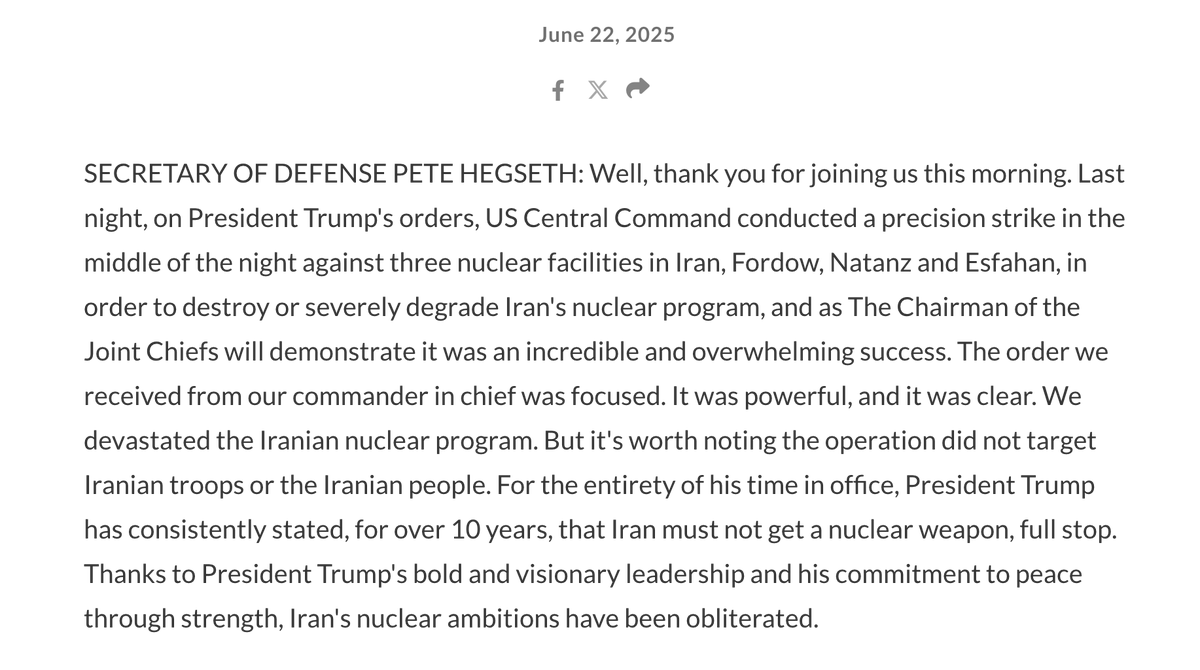 June 22, 2025

SECRETARY OF DEFENSE PETE HEGSETH: Well, thank you for joining us this morning. Last night, on President Trump's orders, US Central Command conducted a precision strike in the middle of the night against three nuclear facilities in Iran, Fordow, Natanz and Esfahan, in order to destroy or severely degrade Iran's nuclear program, and as The Chairman of the Joint Chiefs will demonstrate it was an incredible and overwhelming success. The order we received from our commander in chief was focused. It was powerful, and it was clear. We devastated the Iranian nuclear program. But it's worth noting the operation did not target Iranian troops or the Iranian people. For the entirety of his time in office, President Trump has consistently stated, for over 10 years, that Iran must not get a nuclear weapon, full stop. Thanks to President Trump's bold and visionary leadership and his commitment to peace through strength, Iran's nuclear ambitions have been obliterated.